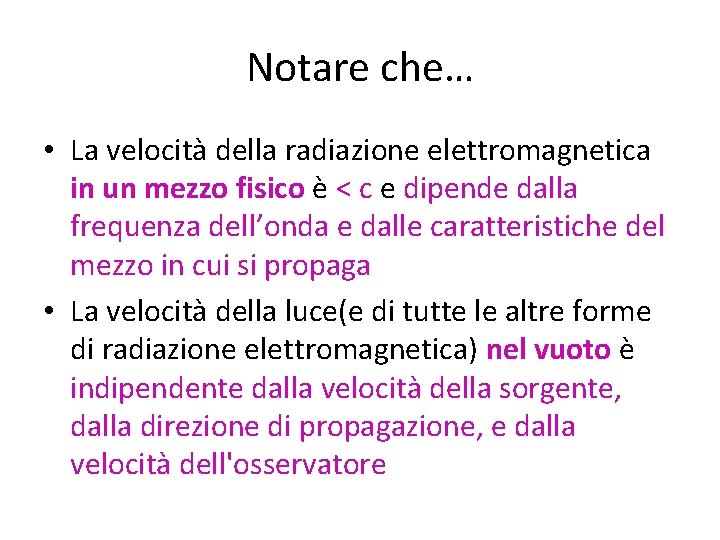 Notare che…

• La velocità della radiazione elettromagnetica in un mezzo fisico è < c e dipende dalla frequenza dell’onda e dalle caratteristiche del mezzo in cui si propaga

• La velocità della luce(e di tutte le altre forme di radiazione elettromagnetica) nel vuoto è indipendente dalla velocità della sorgente, dalla direzione di propagazione, e dalla velocità dell'osservatore